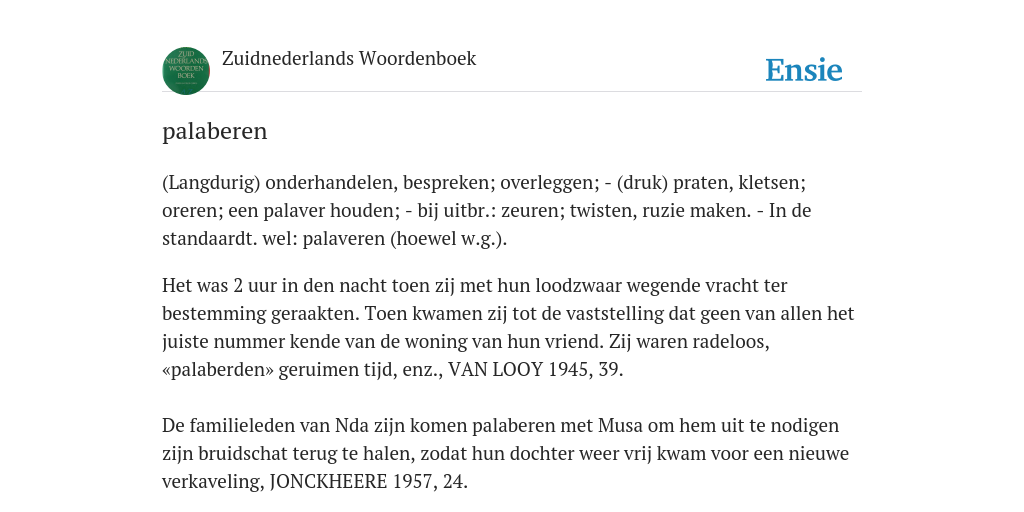 ZUID NEDERLANDS WOORDEN BOEK

Zuidnederlands Woordenboek

Ensie

palaberen

(Langdurig) onderhandelen, bespreken; overleggen; - (druk) praten, kletsen; oreren; een palaver houden; - bij uitbr.: zeuren; twisten, ruzie maken. - In de standaardt. wel: palaveren (hoewel w.g.).

Het was 2 uur in den nacht toen zij met hun loodzwaar wegende vracht ter bestemming geraakten. Toen kwamen zij tot de vaststelling dat geen van allen het juiste nummer kende van de woning van hun vriend. Zij waren radeloos, «palaberden» geruimen tijd, enz., VAN LOOY 1945, 39.

De familieleden van Nda zijn komen palaberen met Musa om hem uit te nodigen zijn bruidschat terug te halen, zodat hun dochter weer vrij kwam voor een nieuwe verkaveling, JONCKHEERE 1957, 24.